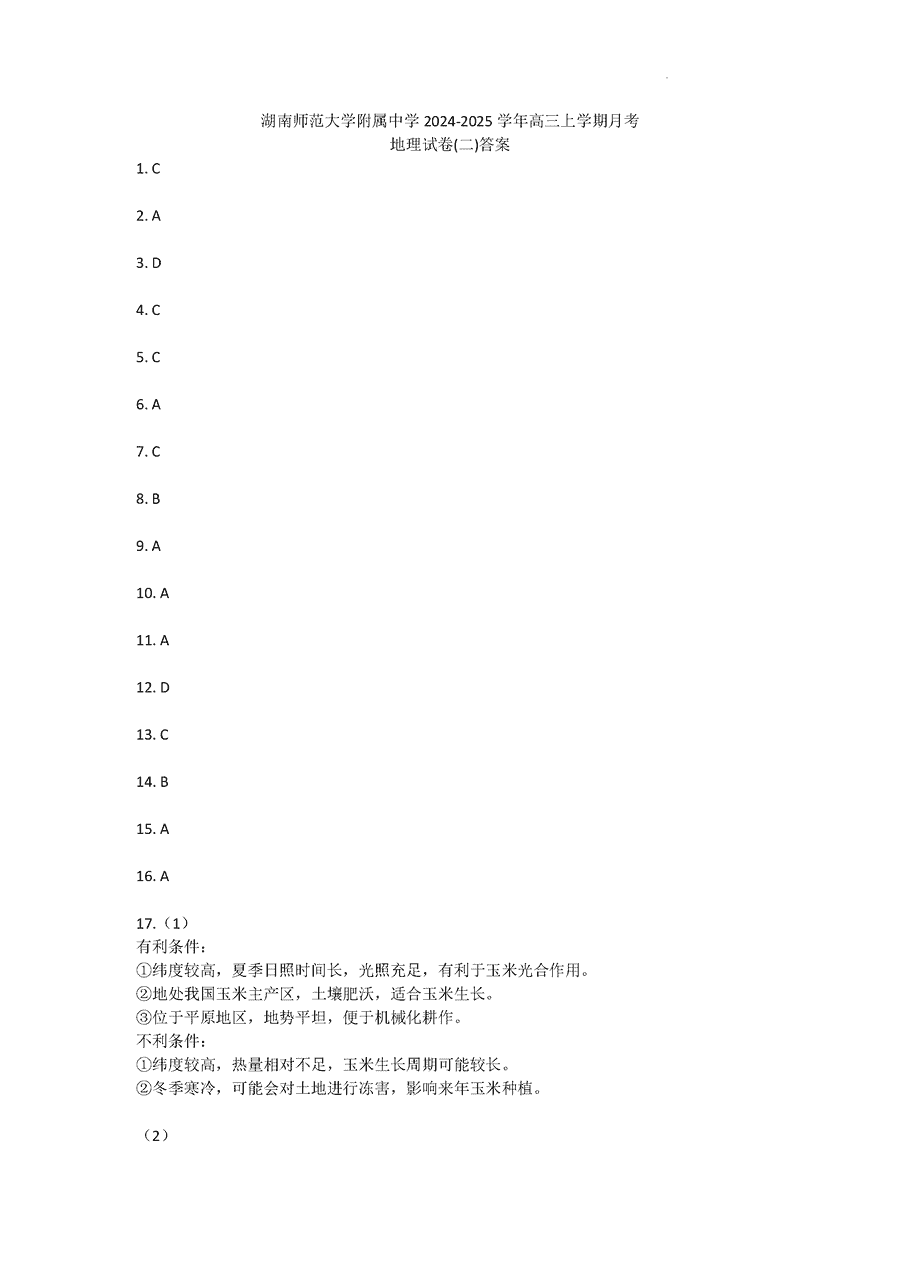 湖南师范大学附属中学 2024-2025 学年高三上学期月考
地理试卷(二)答案

1. C

2. A

3. D

4. C

5. C

6. A

7. C

8. B

9. A

10. A

11. A

12. D

13. C

14. B

15. A

16. A

17.（1）
有利条件:
①纬度较高，夏季日照时间长，光照充足，有利于玉米光合作用。
②地处我国玉米主产区，土壤肥沃，适合玉米生长。
③位于平原地区，地势平坦，便于机械化耕作。
不利条件:
①纬度较高，热量相对不足，玉米生长周期可能较长。
②冬季寒冷，可能会对土地进行冻害，影响来年玉米种植。

（2）